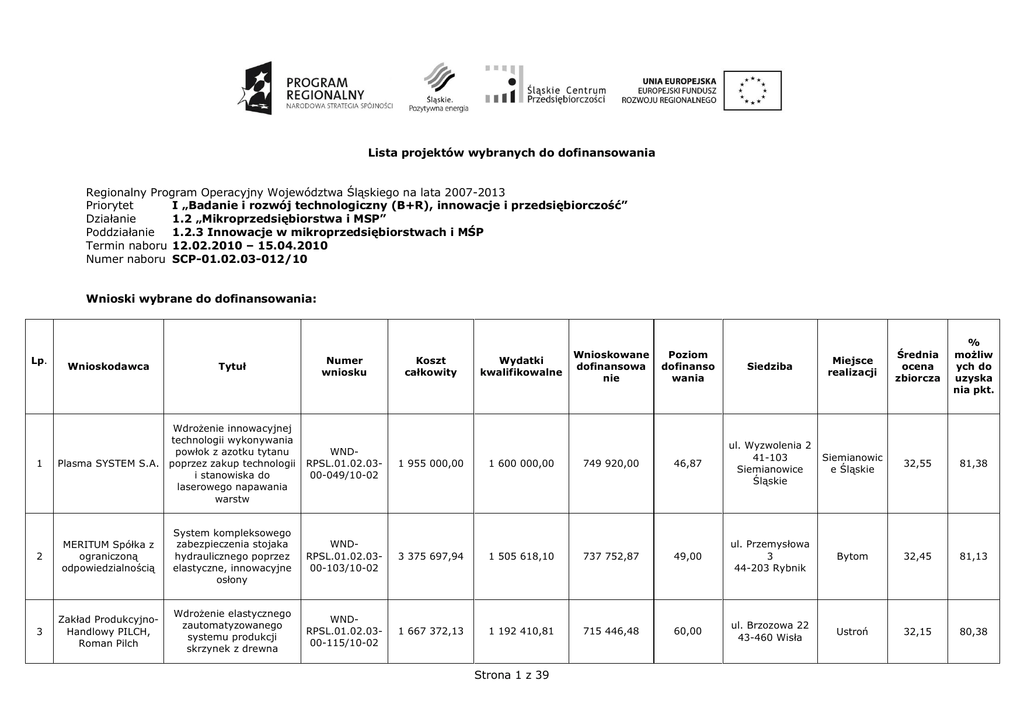 PROGRAM REGIONALNY NARODOWA STRATEGIA SPÓJNOŚCI

Śląskie. Pozytywna energia

Śląskie Centrum Przedsiębiorczości

UNIA EUROPEJSKA EUROPEJSKI FUNDUSZ ROZWOJU REGIONALNEGO

Lista projektów wybranych do dofinansowania

Regionalny Program Operacyjny Województwa Śląskiego na lata 2007-2013
Priorytet I „Badanie i rozwój technologiczny (B+R), innowacje i przedsiębiorczość”
Działanie 1.2 „Mikroprzedsiębiorstwa i MSP”
Poddziałanie 1.2.3 Innowacje w mikroprzedsiębiorstwach i MŚP
Termin naboru 12.02.2010 – 15.04.2010
Numer naboru SCP-01.02.03-012/10

Wnioski wybrane do dofinansowania:

| Lp. | Wnioskodawca | Tytuł | Numer wniosku | Koszt całkowity | Wydatki kwalifikowalne | Wnioskowane dofinansowanie | Poziom dofinansowania | Siedziba | Miejsce realizacji | Średnia ocena zbiorcza | % możliwych do uzyskania pkt. |
|---|---|---|---|---|---|---|---|---|---|---|---|
| 1 | Plasma SYSTEM S.A. | Wdrożenie innowacyjnej technologii wykonywania powłok z azotku tytanu poprzez zakup technologii i stanowiska do laserowego napawania warstw | WND-RPSL.01.02.03-00-049/10-02 | 1 955 000,00 | 1 600 000,00 | 749 920,00 | 46,87 | ul. Wyzwolenia 2 41-103 Siemianowice Śląskie | Siemianowice Śląskie | 32,55 | 81,38 |
| 2 | MERITUM Spółka z ograniczoną odpowiedzialnością | System kompleksowego zabezpieczenia stojaka hydraulicznego poprzez elastyczne, innowacyjne osłony | WND-RPSL.01.02.03-00-103/10-02 | 3 375 697,94 | 1 505 618,10 | 737 752,87 | 49,00 | ul. Przemysłowa 3 44-203 Rybnik | Bytom | 32,45 | 81,13 |
| 3 | Zakład Produkcyjno-Handlowy PILCH, Roman Pilch | Wdrożenie elastycznego zautomatyzowanego systemu produkcji skrzynek z drewna | WND-RPSL.01.02.03-00-115/10-02 | 1 667 372,13 | 1 192 410,81 | 715 446,48 | 60,00 | ul. Brzozowa 22 43-460 Wisła | Ustroń | 32,15 | 80,38 |

Strona 1 z 39